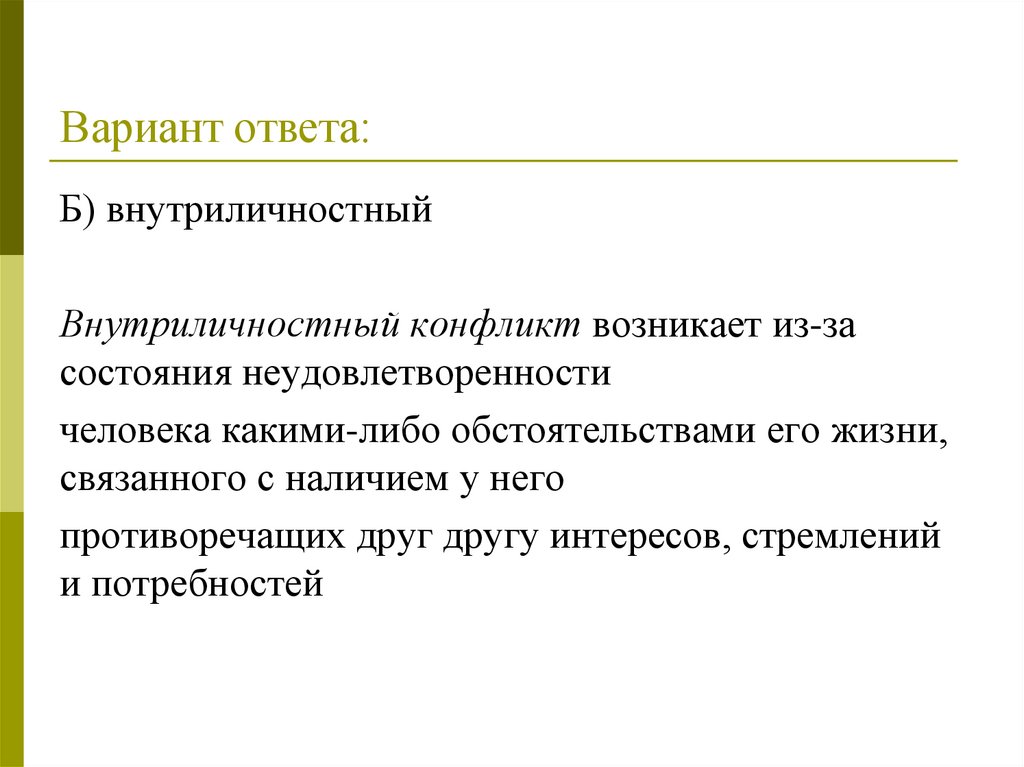 Вариант ответа:

Б) внутриличностный

Внутриличностный конфликт возникает из-за состояния неудовлетворенности

человека какими-либо обстоятельствами его жизни, связанного с наличием у него

противоречащих друг другу интересов, стремлений и потребностей